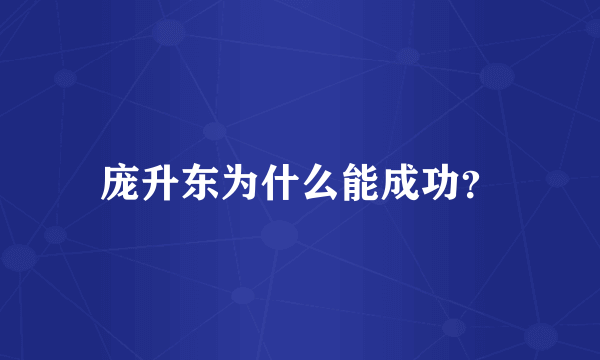 庞升东为什么能成功?